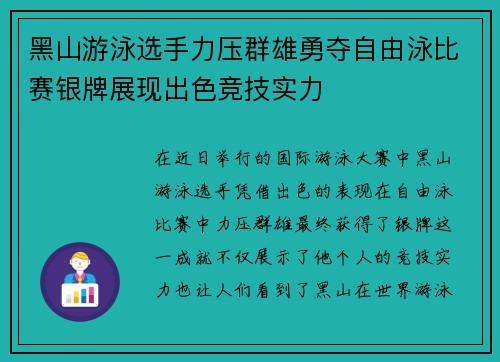 黑山游泳选手力压群雄勇夺自由泳比赛银牌展现出色竞技实力

在近日举行的国际游泳大赛中黑山游泳选手凭借出色的表现在自由泳比赛中力压群雄最终获得了银牌这一成就不仅展示了他个人的竞技实力也让人们看到了黑山在世界游泳